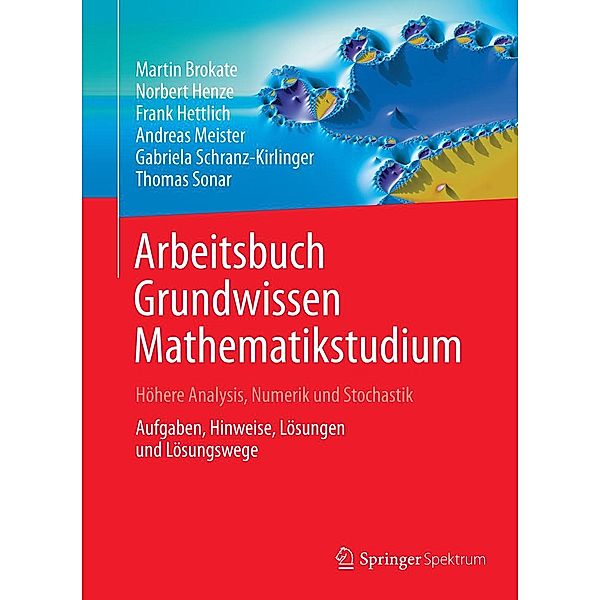 Martin Brokate
Norbert Henze
Frank Hettlich
Andreas Meister
Gabriela Schranz-Kirlinger
Thomas Sonar

Arbeitsbuch Grundwissen Mathematikstudium

Höhere Analysis, Numerik und Stochastik

Aufgaben, Hinweise, Lösungen und Lösungswege

Springer Spektrum